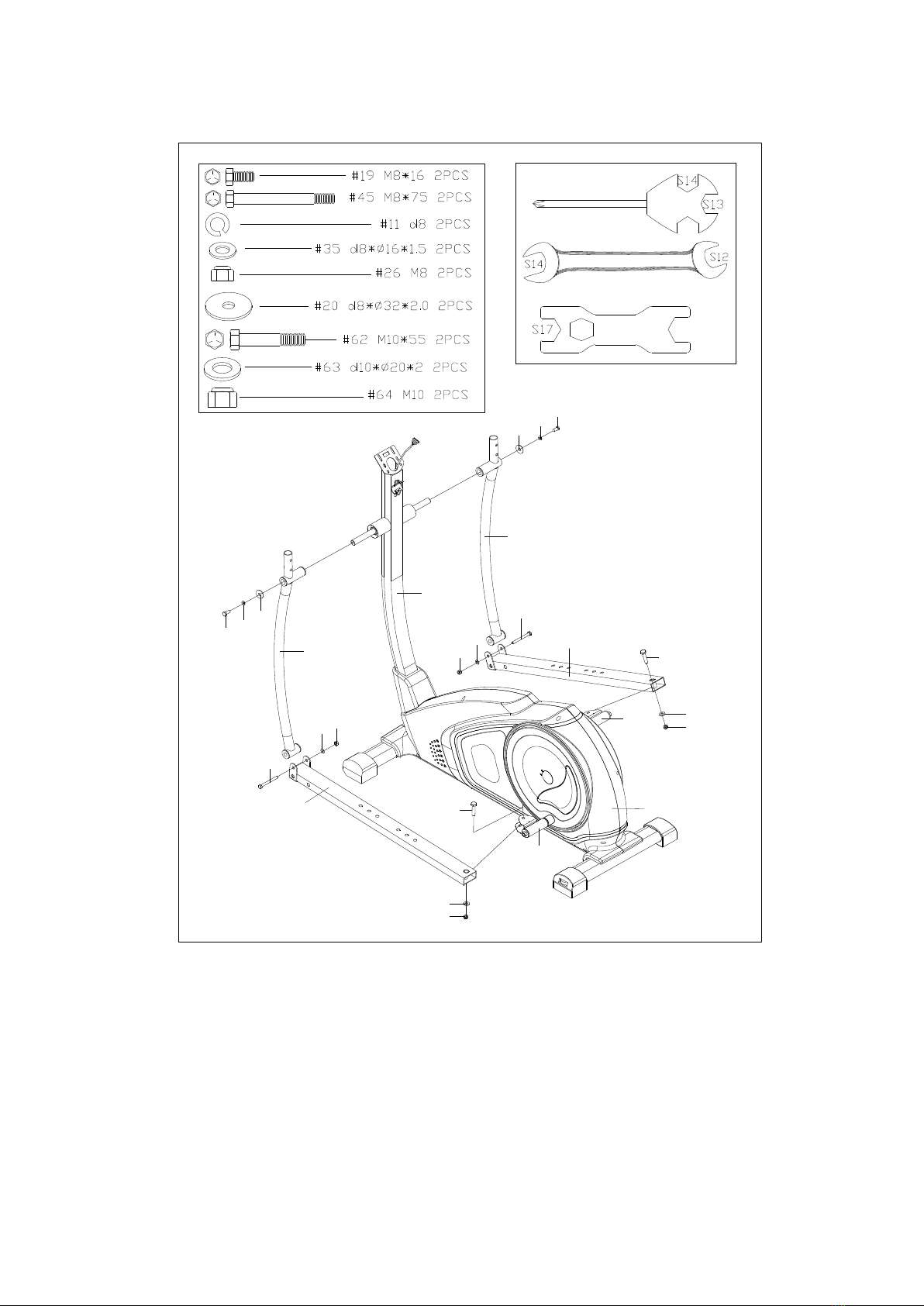 #19 M8*16 2PCS
#45 M8*75 2PCS
#11 d8 2PCS
#35 d8*Ø16*1.5 2PCS
#26 M8 2PCS
#20 d8*Ø32*2.0 2PCS
#62 M10*55 2PCS
#63 d10*Ø20*2 2PCS
#64 M10 2PCS

S14
S13
S14
S12
S17